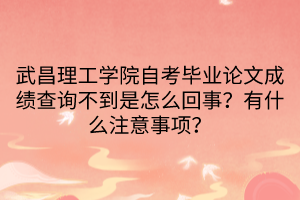 武昌理工学院自考毕业论文成绩查询不到是怎么回事？有什么注意事项？